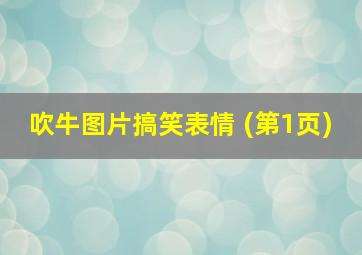 吹牛图片搞笑表情 (第1页)